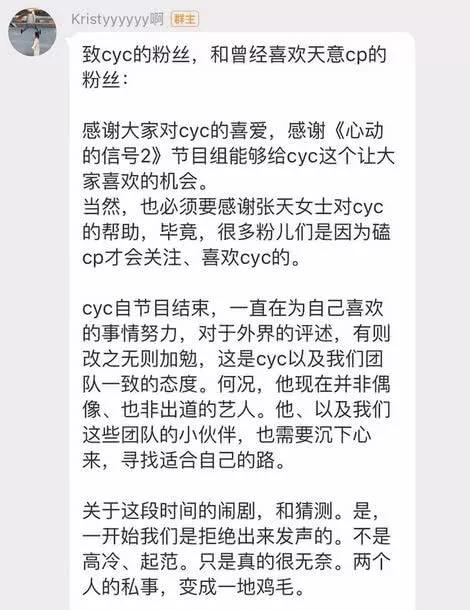 Kristyyyyyy啊 群主

致cyc的粉丝，和曾经喜欢天意cp的粉丝：

感谢大家对cyc的喜爱，感谢《心动的信号2》节目组能够给cyc这个让大家喜欢的机会。
当然，也必须要感谢张天女士对cyc的帮助，毕竟，很多粉儿们是因为磕cp才会关注、喜欢cyc的。

cyc自节目结束，一直在为自己喜欢的事情努力，对于外界的评述，有则改之无则加勉，这是cyc以及我们团队一致的态度。何况，他现在并非偶像、也非出道的艺人。他、以及我们这些团队的小伙伴，也需要沉下心来，寻找适合自己的路。

关于这段时间的闹剧，和猜测。是，一开始我们是拒绝出来发声的。不是高冷、起范。只是真的很无奈。两个人的私事，变成一地鸡毛。